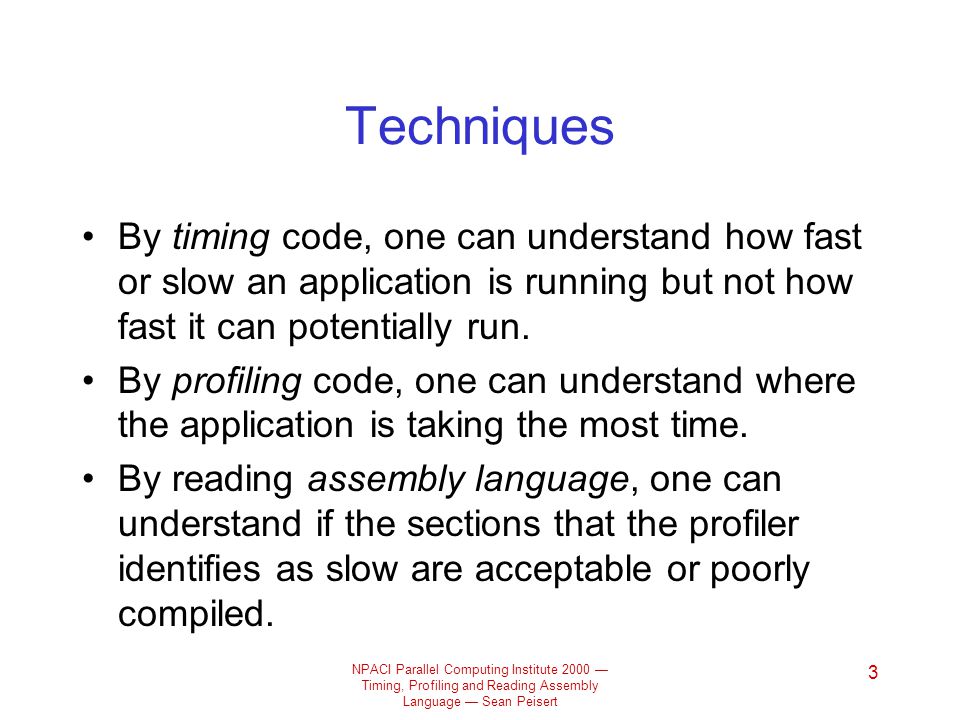 Techniques

• By timing code, one can understand how fast or slow an application is running but not how fast it can potentially run.

• By profiling code, one can understand where the application is taking the most time.

• By reading assembly language, one can understand if the sections that the profiler identifies as slow are acceptable or poorly compiled.

NPACI Parallel Computing Institute 2000 — Timing, Profiling and Reading Assembly Language — Sean Peisert

3